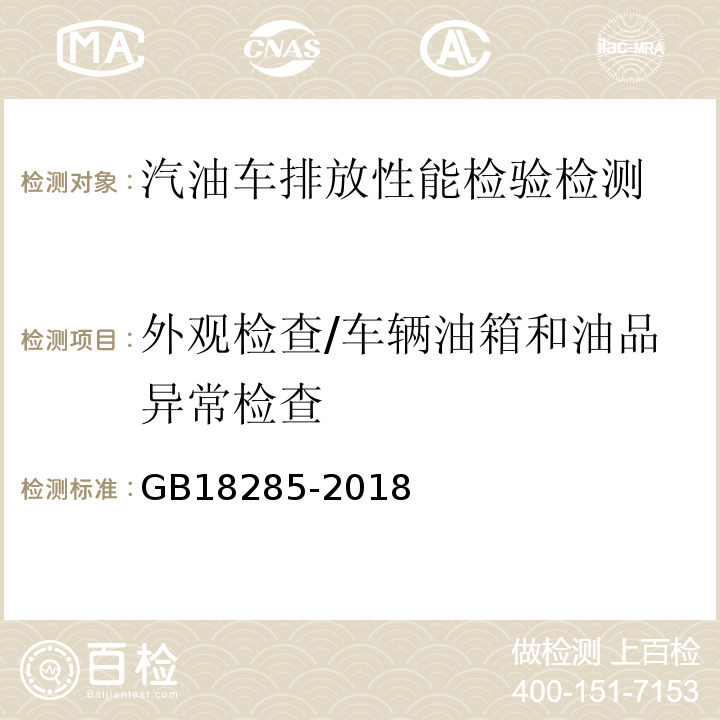 MA CNAS ilac-MRA

检测对象：汽油车排放性能检验检测

检测项目：外观检查/车辆油箱和油品异常检查

检测标准：GB18285-2018

百检
Baijiantest.com

做检测 上百检
400-151-7153